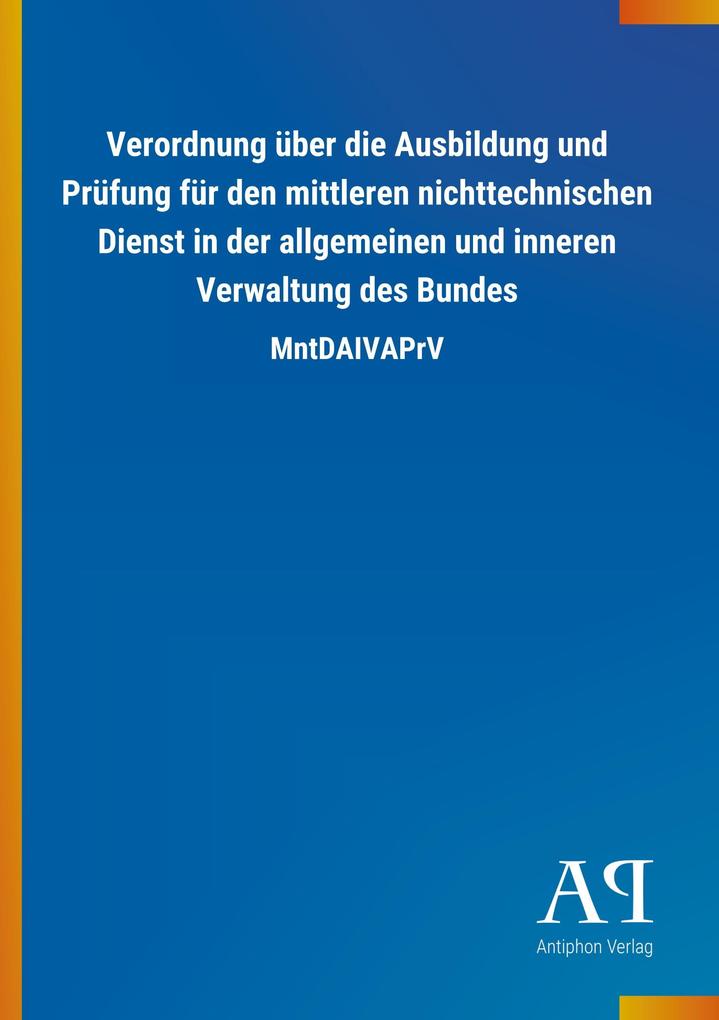 Verordnung über die Ausbildung und Prüfung für den mittleren nichttechnischen Dienst in der allgemeinen und inneren Verwaltung des Bundes

MntDAIVAPrV

AP

Antiphon Verlag